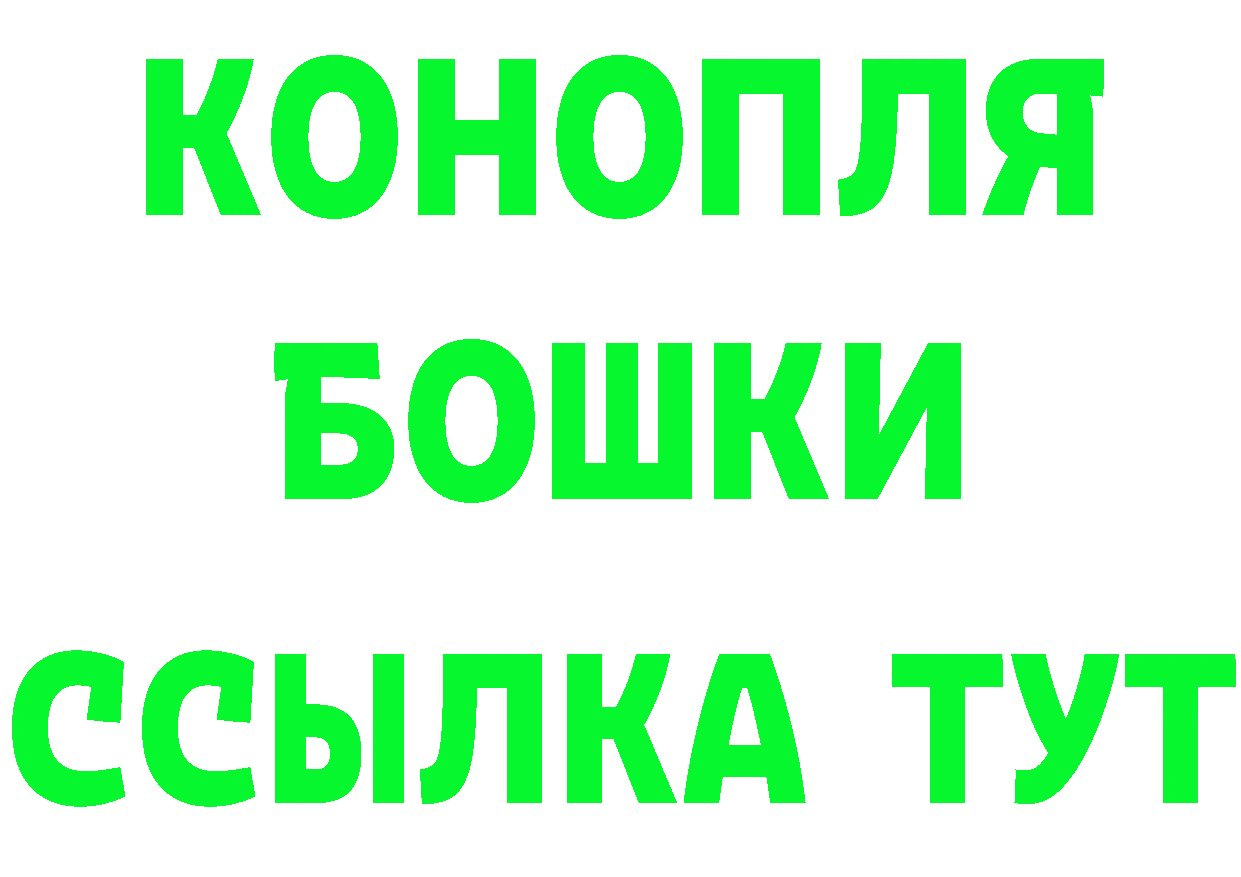 КОНОПЛЯ
БОШКИ
ССЫЛКА ТУТ